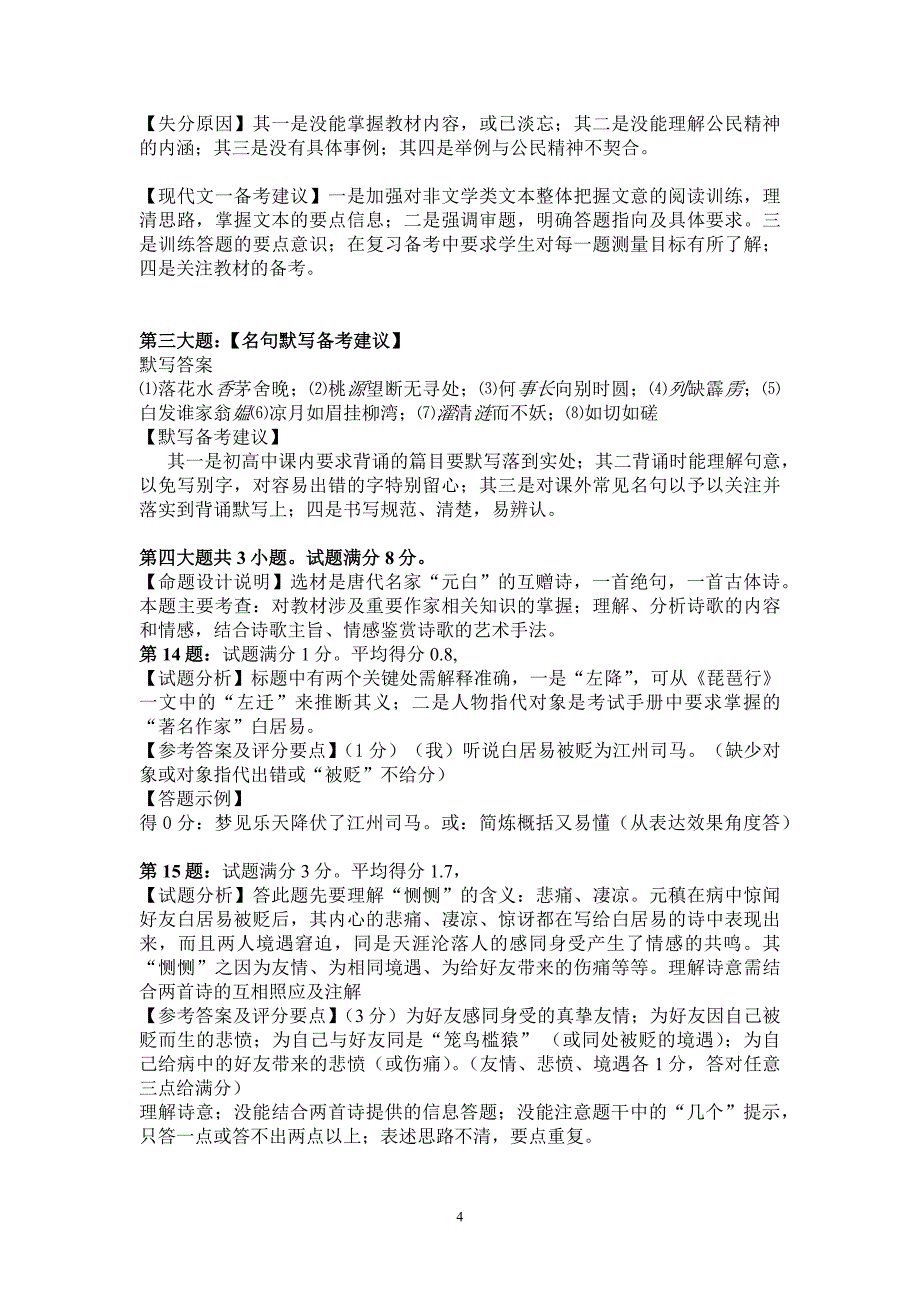 【失分原因】其一是没能掌握教材内容，或已淡忘；其二是没能理解公民精神的内涵；其三是没有具体事例；其四是举例与公民精神不契合。

【现代文一备考建议】一是加强对非文学类文本整体把握文意的阅读训练，理清思路，掌握文本的要点信息；二是强调审题，明确答题指向及具体要求。三是训练答题的要点意识；在复习备考中要求学生对每一题测量目标有所了解；四是关注教材的备考。

第三大题：【名句默写备考建议】
默写答案
⑴落花水香茅舍晚；⑵桃源望断无寻处；⑶何事长向别时圆；⑷列缺霹雳；⑸白发谁家翁媪⑹凉月如眉挂柳湾；⑺濯清涟而不妖；⑻如切如磋
【默写备考建议】
其一是初高中课内要求背诵的篇目要默写落到实处；其二背诵时能理解句意，以免写别字，对容易出错的字特别留心；其三是对课外常见名句以予以关注并落实到背诵默写上；四是书写规范、清楚，易辨认。

第四大题共 3 小题。试题满分 8 分。
【命题设计说明】选材是唐代名家“元白”的互赠诗，一首绝句，一首古体诗。本题主要考查：对教材涉及重要作家相关知识的掌握；理解、分析诗歌的内容和情感，结合诗歌主旨、情感鉴赏诗歌的艺术手法。
第 14 题：试题满分 1 分。平均得分 0.8,
【试题分析】标题中有两个关键处需解释准确，一是“左降”，可从《琵琶行》一文中的“左迁”来推断其义；二是人物指代对象是考试手册中要求掌握的“著名作家”白居易。
【参考答案及评分要点】（1 分）（我）听说白居易被贬为江州司马。（缺少对象或对象指代出错或“被贬”不给分）
【答题示例】
得 0 分：梦见乐天降伏了江州司马。或：简炼概括又易懂（从表达效果角度答）

第 15 题：试题满分 3 分。平均得分 1.7,
【试题分析】答此题先要理解“恻恻”的含义：悲痛、凄凉。元稹在病中惊闻好友白居易被贬后，其内心的悲痛、凄凉、惊讶都在写给白居易的诗中表现出来，而且两人境遇窘迫，同是天涯沦落人的感同身受产生了情感的共鸣。其“恻恻”之因为友情、为相同境遇、为给好友带来的伤痛等等。理解诗意需结合两首诗的互相照应及注解
【参考答案及评分要点】（3 分）为好友感同身受的真挚友情；为好友因自己被贬而生的悲愤；为自己与好友同是“笼鸟槛猿”（或同处被贬的境遇）；为自己给病中的好友带来的悲愤（或伤痛）。（友情、悲愤、境遇各 1 分，答对任意三点给满分）
理解诗意；没能结合两首诗提供的信息答题；没能注意题干中的“几个”提示，只答一点或答不出两点以上；表述思路不清，要点重复。

4